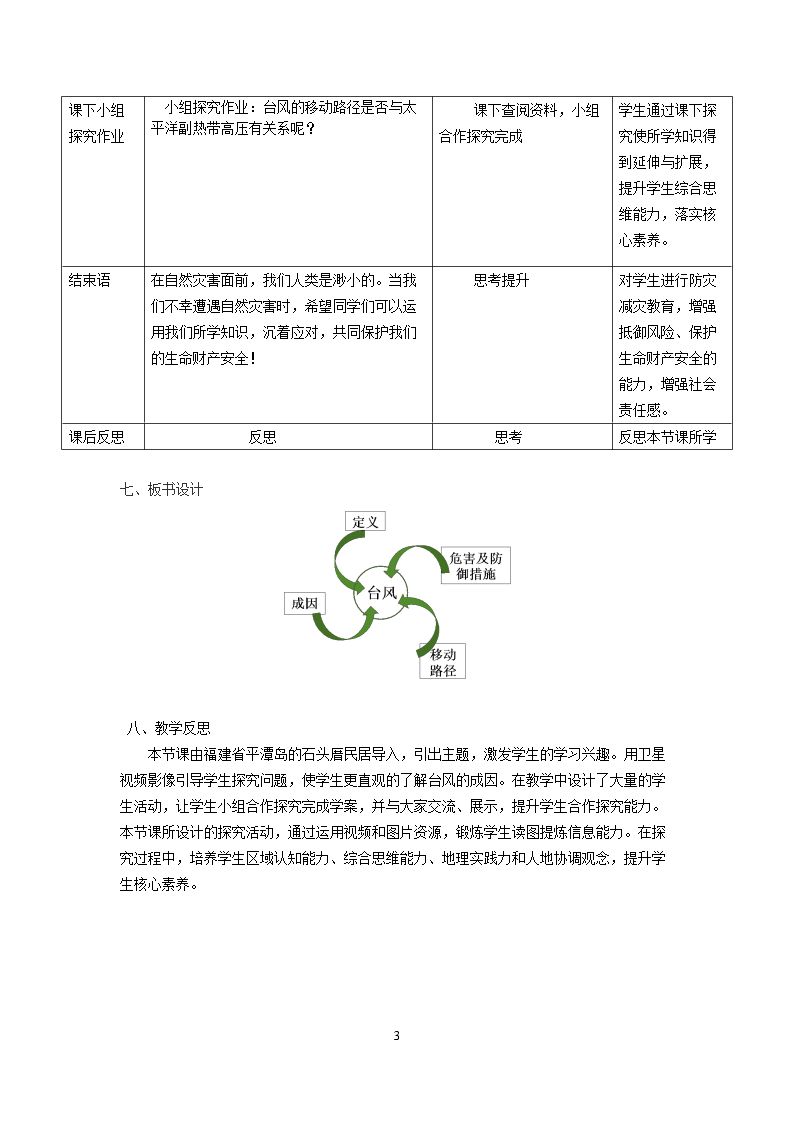 | 课下小组探究作业 | 小组探究作业：台风的移动路径是否与太平洋副热带高压有关系呢？ | 课下查阅资料，小组合作探究完成 | 学生通过课下探究使所学知识得到延伸与扩展，提升学生综合思维能力，落实核心素养。 |
|---|---|---|---|
| 结束语 | 在自然灾害面前，我们人类是渺小的。当我们不幸遭遇自然灾害时，希望同学们可以运用我们所学知识，沉着应对，共同保护我们的生命财产安全！ | 思考提升 | 对学生进行防灾减灾教育，增强抵御风险、保护生命财产安全的能力，增强社会责任感。 |
| 课后反思 | 反思 | 思考 | 反思本节课所学 |

七、板书设计

定义

危害及防御措施

台风

成因

移动路径

八、教学反思

本节课由福建省平潭岛的石头厝民居导入，引出主题，激发学生的学习兴趣。用卫星视频影像引导学生探究问题，使学生更直观的了解台风的成因。在教学中设计了大量的学生活动，让学生小组合作探究完成学案，并与大家交流、展示，提升学生合作探究能力。本节课所设计的探究活动，通过运用视频和图片资源，锻炼学生读图提炼信息能力。在探究过程中，培养学生区域认知能力、综合思维能力、地理实践力和人地协调观念，提升学生核心素养。

3